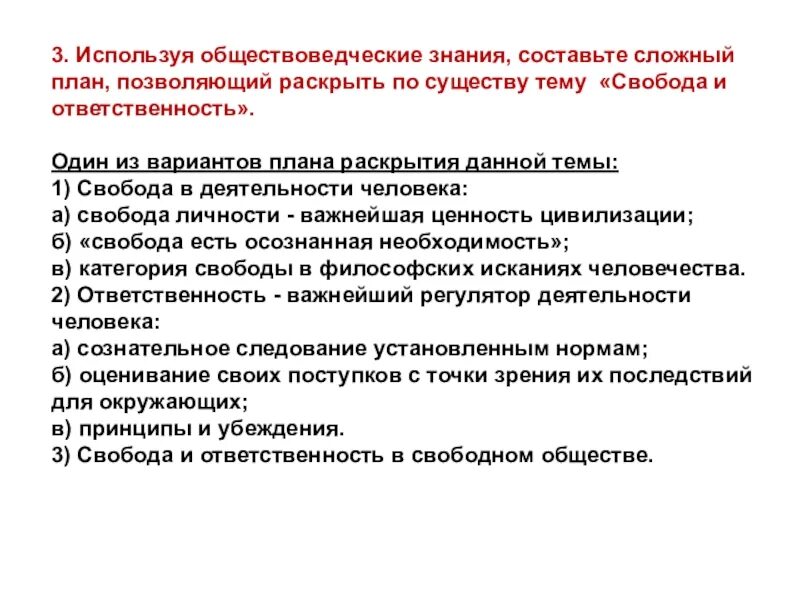 3. Используя обществоведческие знания, составьте сложный план, позволяющий раскрыть по существу тему «Свобода и ответственность».

Один из вариантов плана раскрытия данной темы:
1) Свобода в деятельности человека:
а) свобода личности - важнейшая ценность цивилизации;
б) «свобода есть осознанная необходимость»;
в) категория свободы в философских исканиях человечества.
2) Ответственность - важнейший регулятор деятельности человека:
а) сознательное следование установленным нормам;
б) оценивание своих поступков с точки зрения их последствий для окружающих;
в) принципы и убеждения.
3) Свобода и ответственность в свободном обществе.